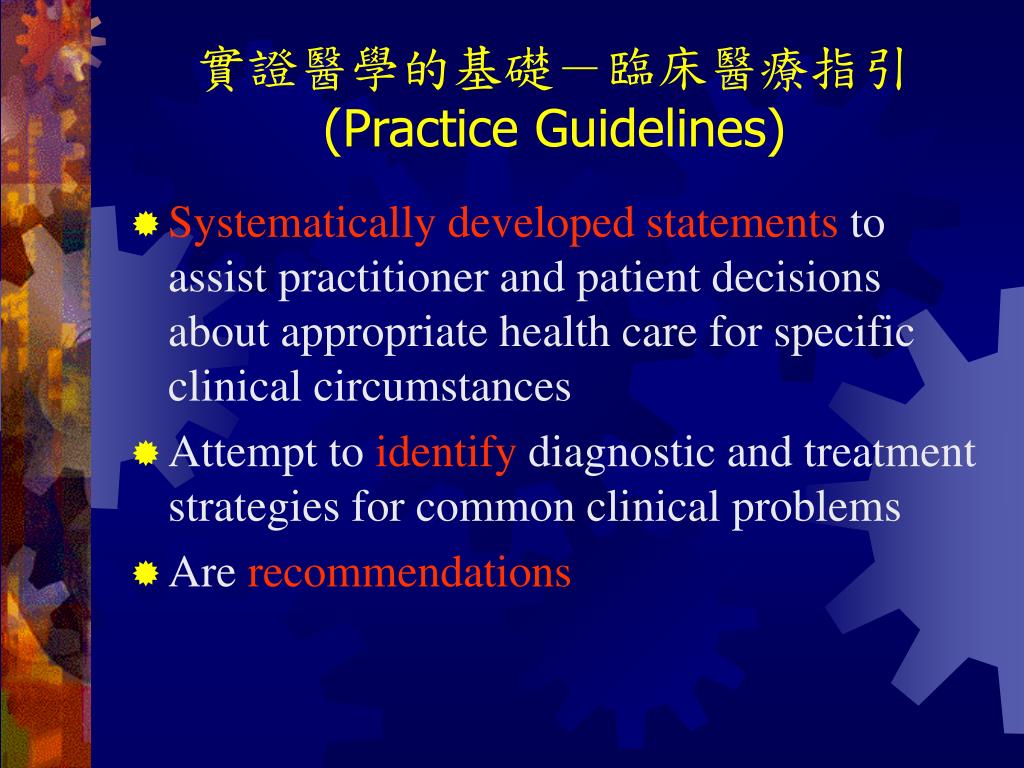 實證醫學的基礎－臨床醫療指引
(Practice Guidelines)

Systematically developed statements to assist practitioner and patient decisions about appropriate health care for specific clinical circumstances

Attempt to identify diagnostic and treatment strategies for common clinical problems

Are recommendations